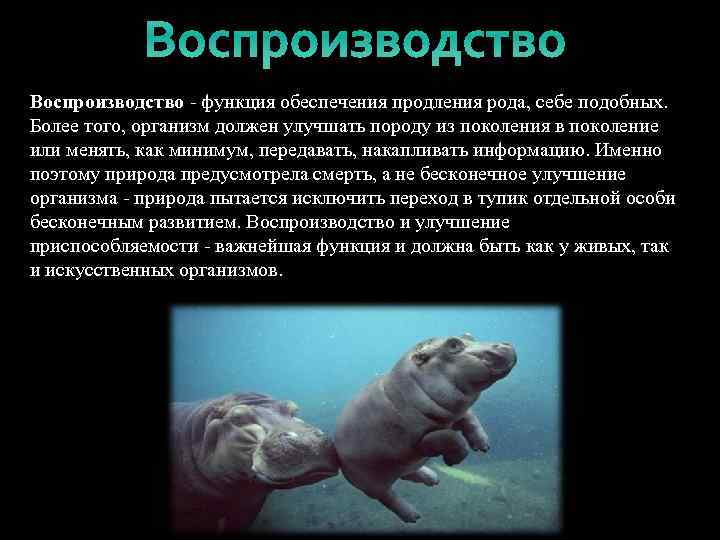 Воспроизводство

Воспроизводство - функция обеспечения продления рода, себе подобных. Более того, организм должен улучшать породу из поколения в поколение или менять, как минимум, передавать, накапливать информацию. Именно поэтому природа предусмотрела смерть, а не бесконечное улучшение организма - природа пытается исключить переход в тупик отдельной особи бесконечным развитием. Воспроизводство и улучшение приспособляемости - важнейшая функция и должна быть как у живых, так и искусственных организмов.